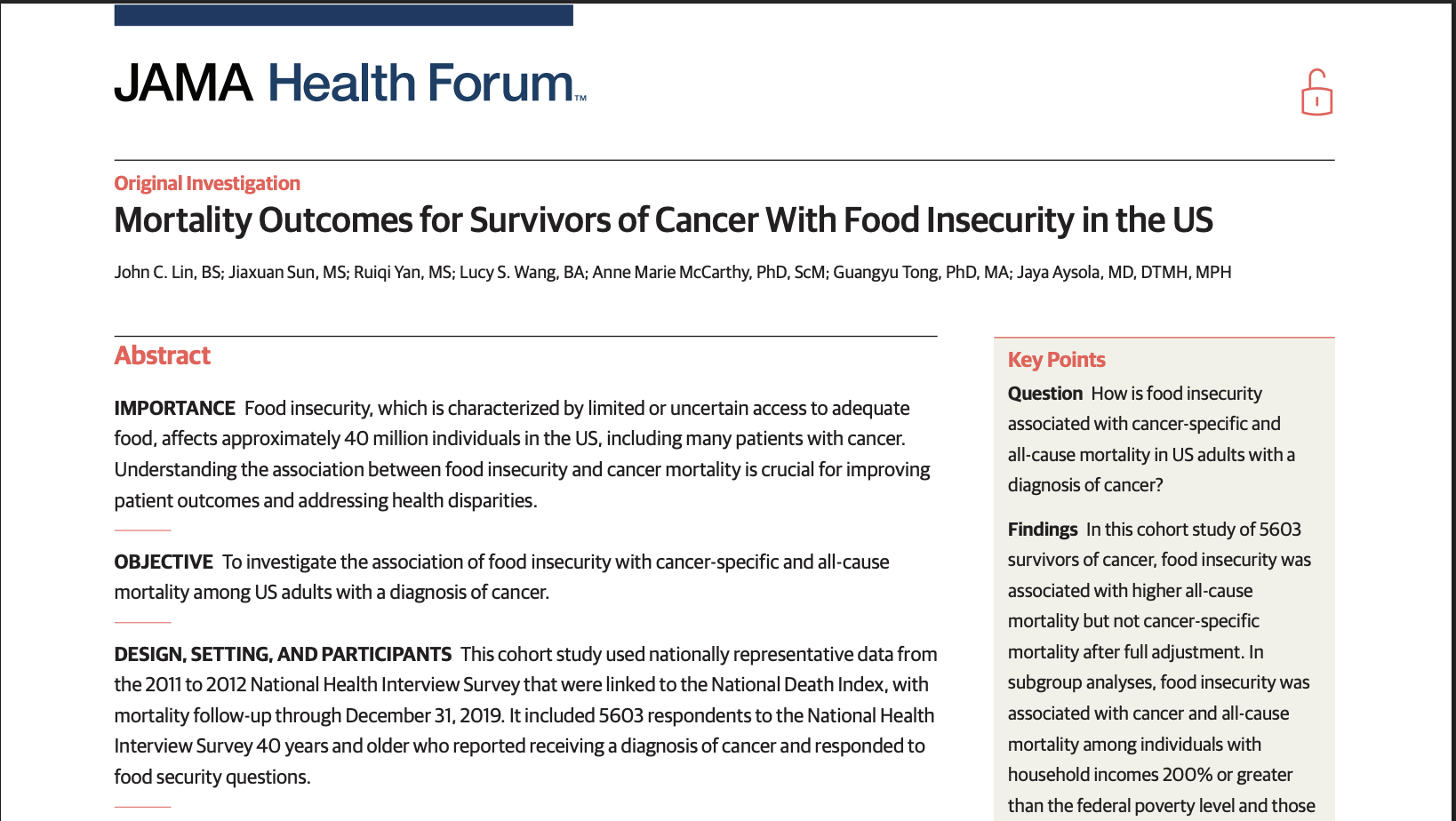 JAMA Health Forum™

Original Investigation

Mortality Outcomes for Survivors of Cancer With Food Insecurity in the US

John C. Lin, BS; Jiaxuan Sun, MS; Ruiqi Yan, MS; Lucy S. Wang, BA; Anne Marie McCarthy, PhD, ScM; Guangyu Tong, PhD, MA; Jaya Aysola, MD, DTMH, MPH

Abstract

IMPORTANCE Food insecurity, which is characterized by limited or uncertain access to adequate food, affects approximately 40 million individuals in the US, including many patients with cancer. Understanding the association between food insecurity and cancer mortality is crucial for improving patient outcomes and addressing health disparities.

OBJECTIVE To investigate the association of food insecurity with cancer-specific and all-cause mortality among US adults with a diagnosis of cancer.

DESIGN, SETTING, AND PARTICIPANTS This cohort study used nationally representative data from the 2011 to 2012 National Health Interview Survey that were linked to the National Death Index, with mortality follow-up through December 31, 2019. It included 5603 respondents to the National Health Interview Survey 40 years and older who reported receiving a diagnosis of cancer and responded to food security questions.

Key Points

Question How is food insecurity associated with cancer-specific and all-cause mortality in US adults with a diagnosis of cancer?

Findings In this cohort study of 5603 survivors of cancer, food insecurity was associated with higher all-cause mortality but not cancer-specific mortality after full adjustment. In subgroup analyses, food insecurity was associated with cancer and all-cause mortality among individuals with household incomes 200% or greater than the federal poverty level and those